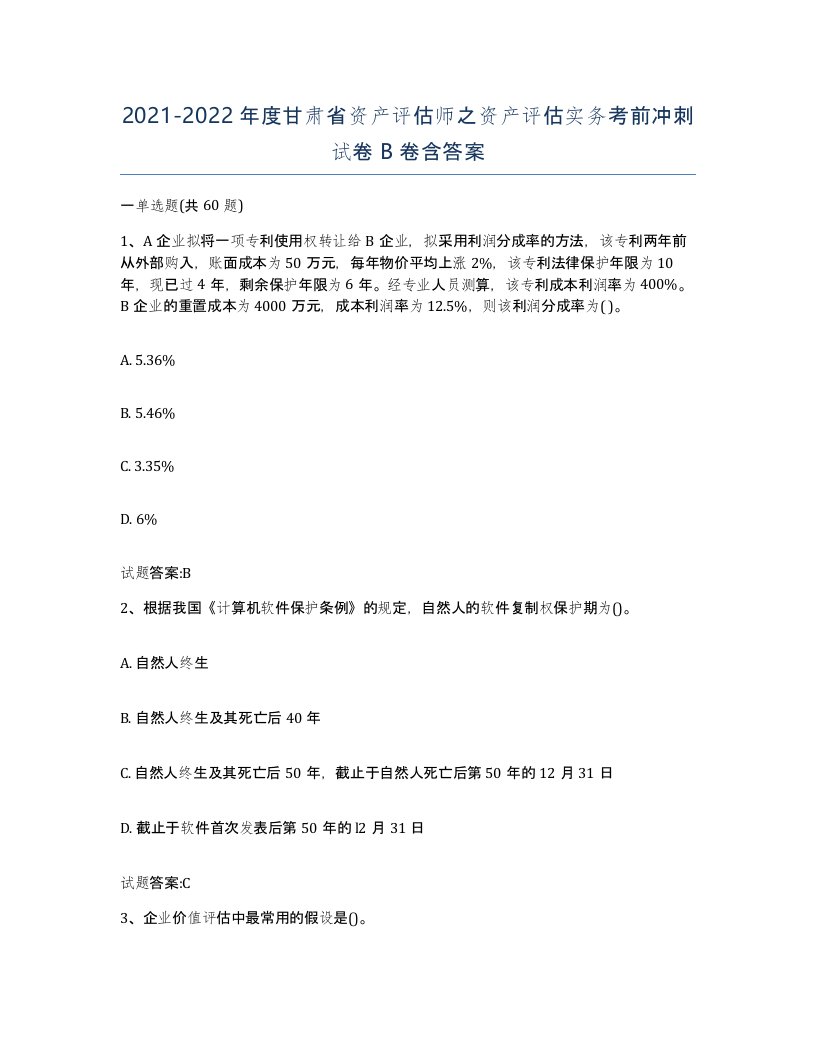 2021-2022年度甘肃省资产评估师之资产评估实务考前冲刺试卷B卷含答案

一单选题(共60题)

1、A企业拟将一项专利使用权转让给B企业，拟采用利润分成率的方法，该专利两年前从外部购入，账面成本为50万元，每年物价平均上涨2%，该专利法律保护年限为10年，现已过4年，剩余保护年限为6年。经专业人员测算，该专利成本利润率为400%。B企业的重置成本为4000万元，成本利润率为12.5%，则该利润分成率为( )。

A. 5.36%

B. 5.46%

C. 3.35%

D. 6%

试题答案:B

2、根据我国《计算机软件保护条例》的规定，自然人的软件复制权保护期为()。

A. 自然人终生

B. 自然人终生及其死亡后40年

C. 自然人终生及其死亡后50年，截止于自然人死亡后第50年的12月31日

D. 截止于软件首次发表后第50年的l2月31日

试题答案:C

3、企业价值评估中最常用的假设是()。